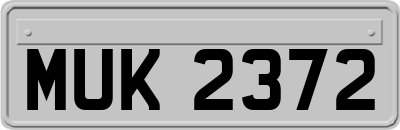 MUK 2372